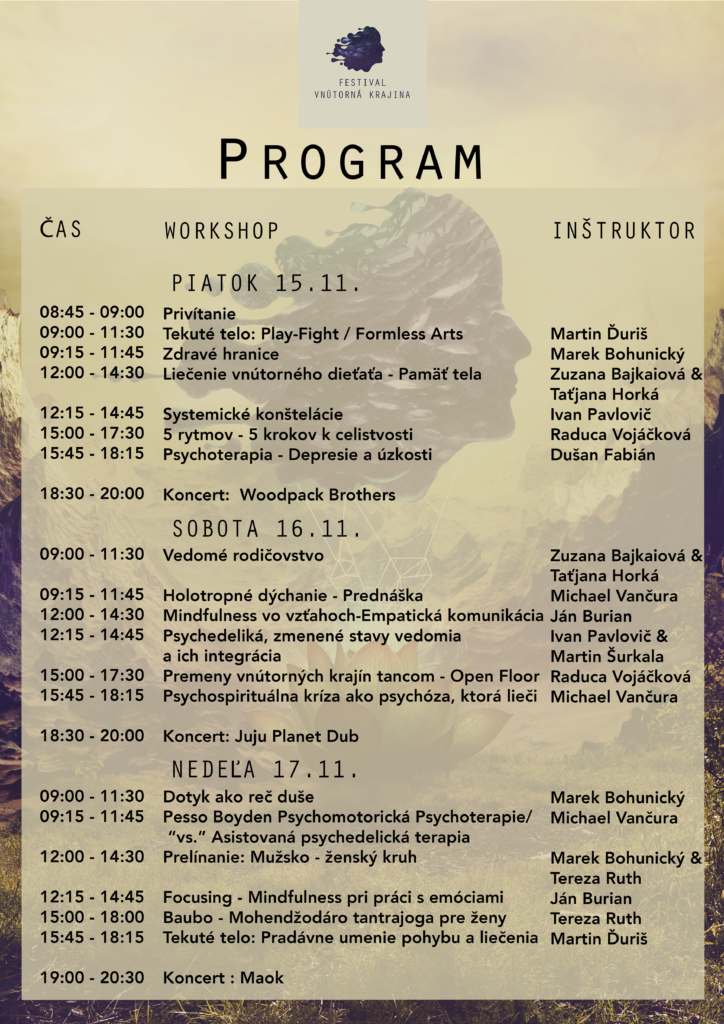 FESTIVAL
VNÚTORNÁ KRAJINA

PROGRAM

| ČAS | WORKSHOP | INŠTRUKTOR |
|---|---|---|
| | PIATOK 15.11. | |
| 08:45 - 09:00 | Privítanie | |
| 09:00 - 11:30 | Tekuté telo: Play-Fight / Formless Arts | Martin Ďuriš |
| 09:15 - 11:45 | Zdravé hranice | Marek Bohunický |
| 12:00 - 14:30 | Liečenie vnútorného dieťaťa - Pamäť tela | Zuzana Bajkaiová & Taťjana Horká |
| 12:15 - 14:45 | Systemické konštelácie | Ivan Pavlovič |
| 15:00 - 17:30 | 5 rytmov - 5 krokov k celistvosti | Raduca Vojáčková |
| 15:45 - 18:15 | Psychoterapia - Depresie a úzkosti | Dušan Fabián |
| 18:30 - 20:00 | Koncert: Woodpack Brothers | |
| | SOBOTA 16.11. | |
| 09:00 - 11:30 | Vedomé rodičovstvo | Zuzana Bajkaiová & Taťjana Horká |
| 09:15 - 11:45 | Holotropné dýchanie - Prednáška | Michael Vančura |
| 12:00 - 14:30 | Mindfulness vo vzťahoch-Empatická komunikácia | Ján Burian |
| 12:15 - 14:45 | Psychedeliká, zmenené stavy vedomia a ich integrácia | Ivan Pavlovič & Martin Šurkala |
| 15:00 - 17:30 | Premeny vnútorných krajín tancom - Open Floor | Raduca Vojáčková |
| 15:45 - 18:15 | Psychospirituálna kríza ako psychóza, ktorá lieči | Michael Vančura |
| 18:30 - 20:00 | Koncert: Juju Planet Dub | |
| | NEDEĽA 17.11. | |
| 09:00 - 11:30 | Dotyk ako reč duše | Marek Bohunický |
| 09:15 - 11:45 | Pesso Boyden Psychomotorická Psychoterapie/ "vs." Asistovaná psychedelická terapia | Michael Vančura |
| 12:00 - 14:30 | Prelínanie: Mužsko - ženský kruh | Marek Bohunický & Tereza Ruth |
| 12:15 - 14:45 | Focusing - Mindfulness pri práci s emóciami | Ján Burian |
| 15:00 - 18:00 | Baubo - Mohendžodáro tantrajoga pre ženy | Tereza Ruth |
| 15:45 - 18:15 | Tekuté telo: Pradávne umenie pohybu a liečenia | Martin Ďuriš |
| 19:00 - 20:30 | Koncert : Maok | |